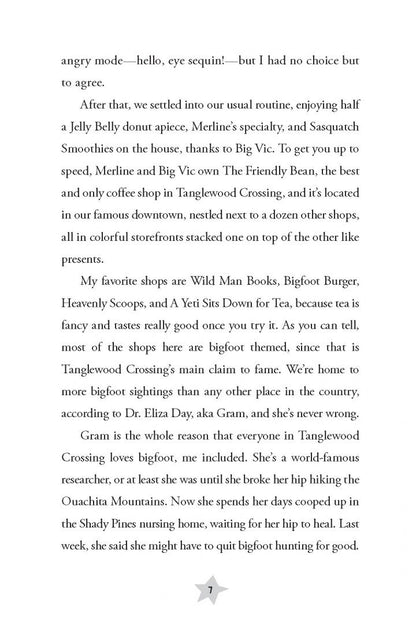 angry mode—hello, eye sequin!—but I had no choice but to agree.

After that, we settled into our usual routine, enjoying half a Jelly Belly donut apiece, Merline's specialty, and Sasquatch Smoothies on the house, thanks to Big Vic. To get you up to speed, Merline and Big Vic own The Friendly Bean, the best and only coffee shop in Tanglewood Crossing, and it's located in our famous downtown, nestled next to a dozen other shops, all in colorful storefronts stacked one on top of the other like presents.

My favorite shops are Wild Man Books, Bigfoot Burger, Heavenly Scoops, and A Yeti Sits Down for Tea, because tea is fancy and tastes really good once you try it. As you can tell, most of the shops here are bigfoot themed, since that is Tanglewood Crossing's main claim to fame. We're home to more bigfoot sightings than any other place in the country, according to Dr. Eliza Day, aka Gram, and she's never wrong.

Gram is the whole reason that everyone in Tanglewood Crossing loves bigfoot, me included. She's a world-famous researcher, or at least she was until she broke her hip hiking the Ouachita Mountains. Now she spends her days cooped up in the Shady Pines nursing home, waiting for her hip to heal. Last week, she said she might have to quit bigfoot hunting for good.

7